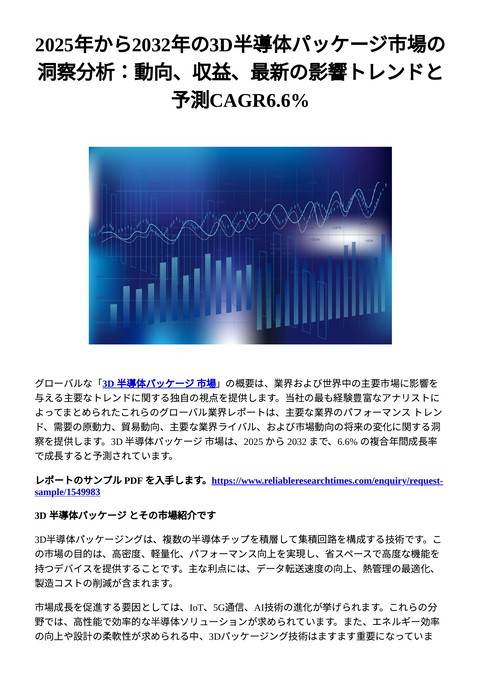 2025年から2032年の3D半導体パッケージ市場の洞察分析：動向、収益、最新の影響トレンドと予測CAGR6.6%

グローバルな「3D 半導体パッケージ 市場」の概要は、業界および世界中の主要市場に影響を与える主要なトレンドに関する独自の視点を提供します。当社の最も経験豊富なアナリストによってまとめられたこれらのグローバル業界レポートは、主要な業界のパフォーマンス トレンド、需要の原動力、貿易動向、主要な業界ライバル、および市場動向の将来の変化に関する洞察を提供します。3D 半導体パッケージ 市場は、2025 から 2032 まで、6.6% の複合年間成長率で成長すると予測されています。

レポートのサンプル PDF を入手します。https://www.reliableresearchtimes.com/enquiry/request-sample/1549983

3D 半導体パッケージ とその市場紹介です

3D半導体パッケージングは、複数の半導体チップを積層して集積回路を構成する技術です。この市場の目的は、高密度、軽量化、パフォーマンス向上を実現し、省スペースで高度な機能を持つデバイスを提供することです。主な利点には、データ転送速度の向上、熱管理の最適化、製造コストの削減が含まれます。

市場成長を促進する要因としては、IoT、5G通信、AI技術の進化が挙げられます。これらの分野では、高性能で効率的な半導体ソリューションが求められています。また、エネルギー効率の向上や設計の柔軟性が求められる中、3Dパッケージング技術はますます重要になっていま